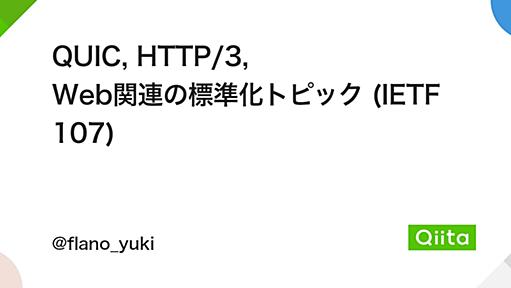 QUIC, HTTP/3, Web関連の標準化トピック (IETF 107)

@flano_yuki

Qiita